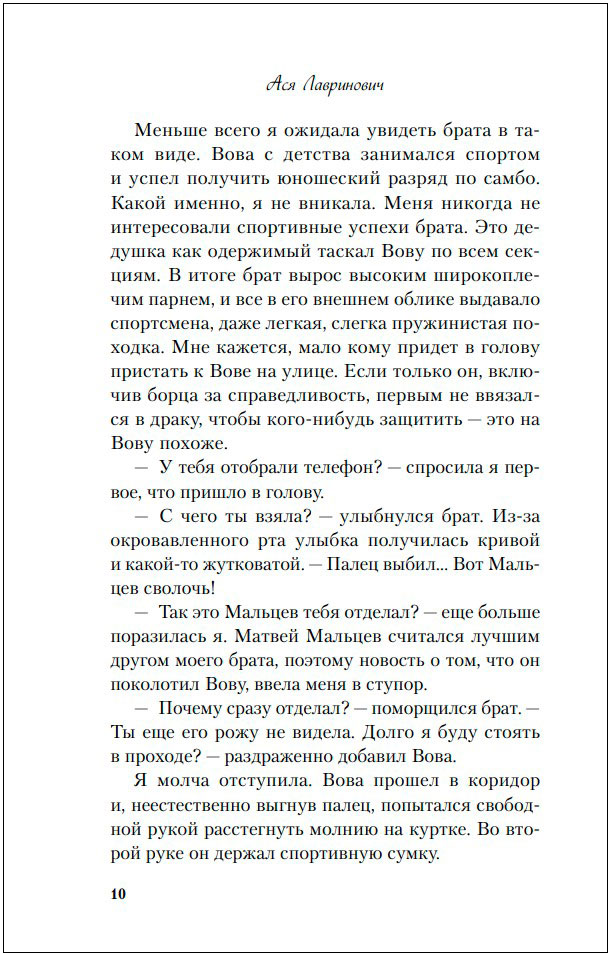 Ася Лавринович

Меньше всего я ожидала увидеть брата в таком виде. Вова с детства занимался спортом и успел получить юношеский разряд по самбо. Какой именно, я не вникала. Меня никогда не интересовали спортивные успехи брата. Это дедушка как одержимый таскал Вову по всем секциям. В итоге брат вырос высоким широкоплечим парнем, и все в его внешнем облике выдавало спортсмена, даже легкая, слегка пружинистая походка. Мне кажется, мало кому придет в голову пристать к Вове на улице. Если только он, включив борца за справедливость, первым не ввязался в драку, чтобы кого-нибудь защитить — это на Вову похоже.

— У тебя отобрали телефон? — спросила я первое, что пришло в голову.

— С чего ты взяла? — улыбнулся брат. Из-за окровавленного рта улыбка получилась кривой и какой-то жутковатой. — Палец выбил... Вот Мальцев сволочь!

— Так это Мальцев тебя отделал? — еще больше поразилась я. Матвей Мальцев считался лучшим другом моего брата, поэтому новость о том, что он поколотил Вову, ввела меня в ступор.

— Почему сразу отделал? — поморщился брат. — Ты еще его рожу не видела. Долго я буду стоять в проходе? — раздраженно добавил Вова.

Я молча отступила. Вова прошел в коридор и, неестественно выгнув палец, попытался свободной рукой расстегнуть молнию на куртке. Во второй руке он держал спортивную сумку.

10